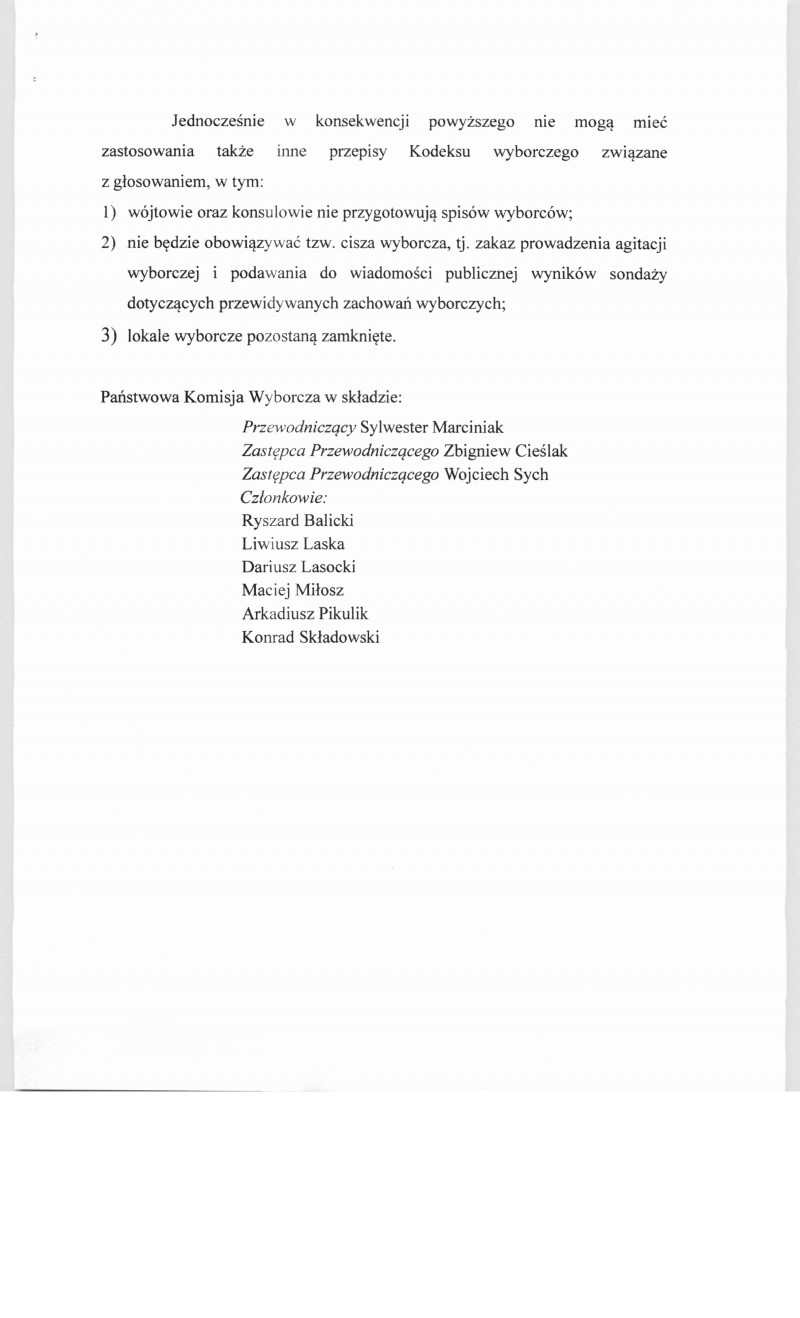 Jednocześnie w konsekwencji powyższego nie mogą mieć zastosowania także inne przepisy Kodeksu wyborczego związane z głosowaniem, w tym:

1) wójtowie oraz konsulowie nie przygotowują spisów wyborców;
2) nie będzie obowiązywać tzw. cisza wyborcza, tj. zakaz prowadzenia agitacji wyborczej i podawania do wiadomości publicznej wyników sondaży dotyczących przewidywanych zachowań wyborczych;
3) lokale wyborcze pozostaną zamknięte.

Państwowa Komisja Wyborcza w składzie:

Przewodniczący Sylwester Marciniak
Zastępca Przewodniczącego Zbigniew Cieślak
Zastępca Przewodniczącego Wojciech Sych
Członkowie:
Ryszard Balicki
Liwiusz Laska
Dariusz Lasocki
Maciej Miłosz
Arkadiusz Pikulik
Konrad Składowski